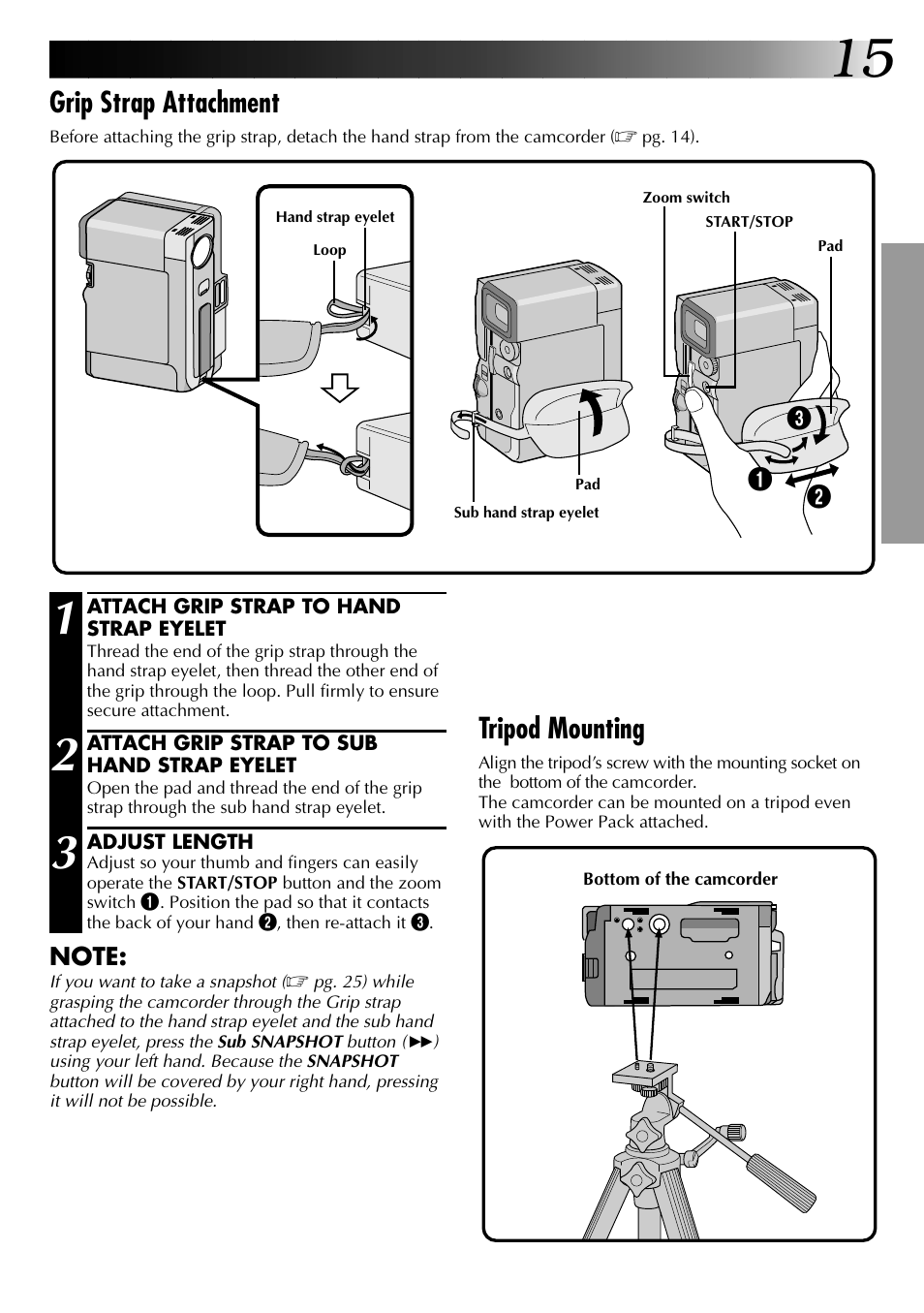 15

Grip Strap Attachment

Before attaching the grip strap, detach the hand strap from the camcorder (☞ pg. 14).

Hand strap eyelet
Loop
Zoom switch
START/STOP
Pad
Pad
Sub hand strap eyelet
❸
❶
❷

1 ATTACH GRIP STRAP TO HAND STRAP EYELET
Thread the end of the grip strap through the hand strap eyelet, then thread the other end of the grip through the loop. Pull firmly to ensure secure attachment.

2 ATTACH GRIP STRAP TO SUB HAND STRAP EYELET
Open the pad and thread the end of the grip strap through the sub hand strap eyelet.

3 ADJUST LENGTH
Adjust so your thumb and fingers can easily operate the START/STOP button and the zoom switch ❶. Position the pad so that it contacts the back of your hand ❷, then re-attach it ❸.

NOTE:
If you want to take a snapshot (☞ pg. 25) while grasping the camcorder through the Grip strap attached to the hand strap eyelet and the sub hand strap eyelet, press the Sub SNAPSHOT button (▶▶) using your left hand. Because the SNAPSHOT button will be covered by your right hand, pressing it will not be possible.

Tripod Mounting

Align the tripod's screw with the mounting socket on the bottom of the camcorder.
The camcorder can be mounted on a tripod even with the Power Pack attached.

Bottom of the camcorder